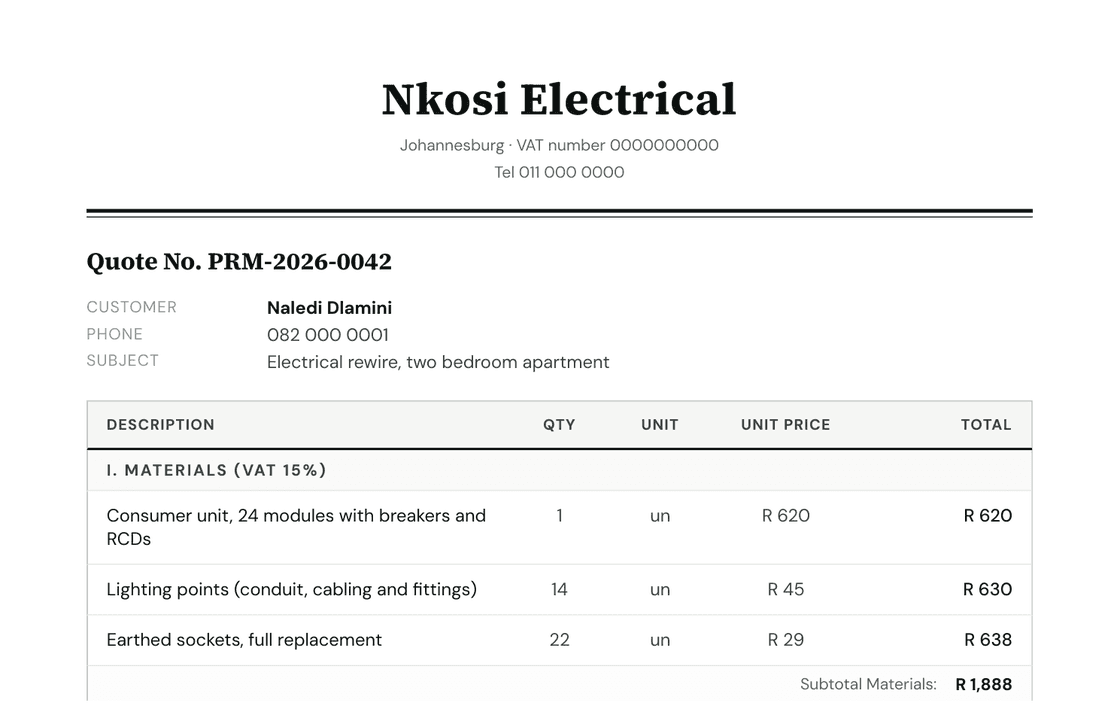 Nkosi Electrical

Johannesburg · VAT number 0000000000
Tel 011 000 0000

Quote No. PRM-2026-0042

CUSTOMER Naledi Dlamini
PHONE 082 000 0001
SUBJECT Electrical rewire, two bedroom apartment

| DESCRIPTION | QTY | UNIT | UNIT PRICE | TOTAL |
|---|---|---|---|---|
| I. MATERIALS (VAT 15%) | | | | |
| Consumer unit, 24 modules with breakers and RCDs | 1 | un | R 620 | R 620 |
| Lighting points (conduit, cabling and fittings) | 14 | un | R 45 | R 630 |
| Earthed sockets, full replacement | 22 | un | R 29 | R 638 |
| | | | Subtotal Materials: | R 1,888 |